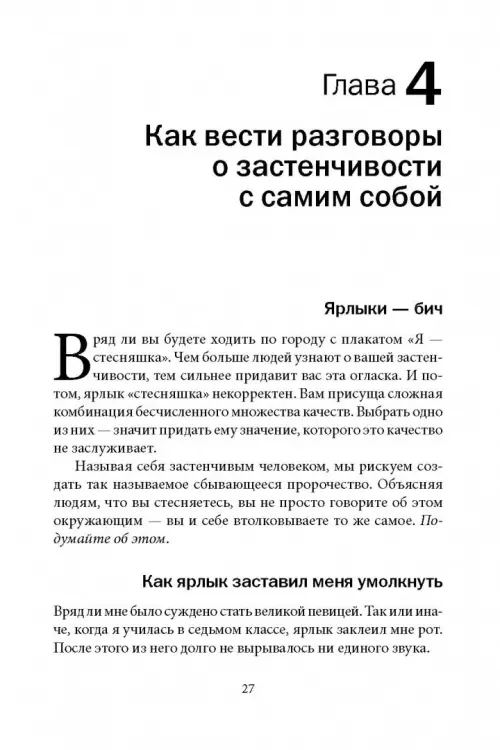 Глава 4

Как вести разговоры о застенчивости с самим собой

Ярлыки — бич

Вряд ли вы будете ходить по городу с плакатом «Я — стесняшка». Чем больше людей узнают о вашей застенчивости, тем сильнее придавит вас эта огласка. И потом, ярлык «стесняшка» некорректен. Вам присуща сложная комбинация бесчисленного множества качеств. Выбрать одно из них — значит придать ему значение, которого это качество не заслуживает.

Называя себя застенчивым человеком, мы рискуем создать так называемое сбывающееся пророчество. Объясняя людям, что вы стесняетесь, вы не просто говорите об этом окружающим — вы и себе втолковываете то же самое. Подумайте об этом.

Как ярлык заставил меня умолкнуть

Вряд ли мне было суждено стать великой певицей. Так или иначе, когда я училась в седьмом классе, ярлык заклеил мне рот. После этого из него долго не вырывалось ни единого звука.

27